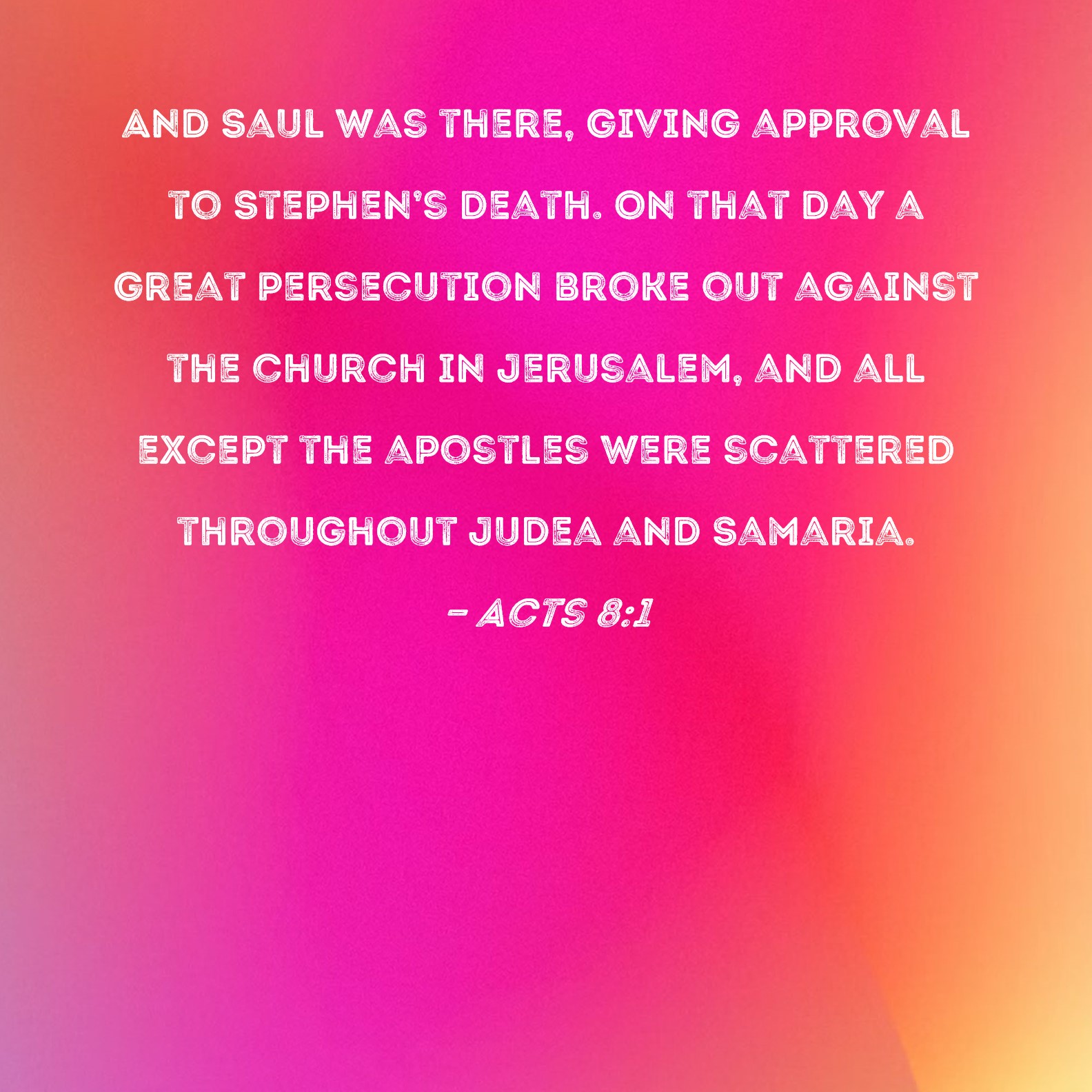 AND SAUL WAS THERE, GIVING APPROVAL TO STEPHEN'S DEATH. ON THAT DAY A GREAT PERSECUTION BROKE OUT AGAINST THE CHURCH IN JERUSALEM, AND ALL EXCEPT THE APOSTLES WERE SCATTERED THROUGHOUT JUDEA AND SAMARIA.

- ACTS 8:1